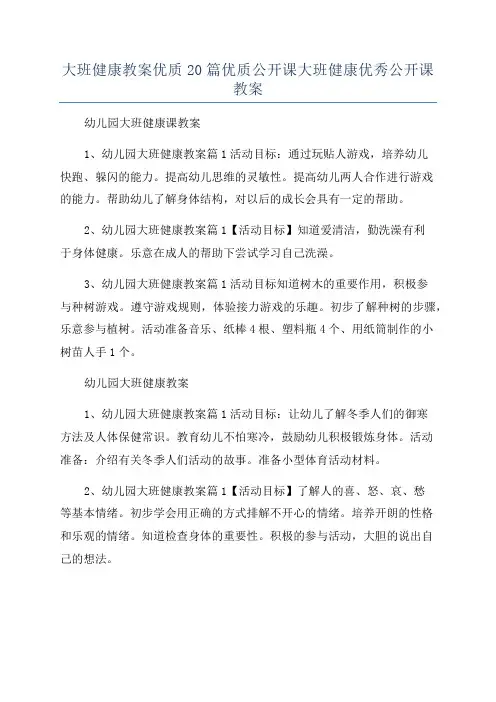 大班健康教案优质20篇优质公开课大班健康优秀公开课教案

幼儿园大班健康课教案

1、幼儿园大班健康教案篇1活动目标：通过玩贴人游戏，培养幼儿快跑、躲闪的能力。提高幼儿思维的灵敏性。提高幼儿两人合作进行游戏的能力。帮助幼儿了解身体结构，对以后的成长会具有一定的帮助。

2、幼儿园大班健康教案篇1【活动目标】知道爱清洁，勤洗澡有利于身体健康。乐意在成人的帮助下尝试学习自己洗澡。

3、幼儿园大班健康教案篇1活动目标知道树木的重要作用，积极参与种树游戏。遵守游戏规则，体验接力游戏的乐趣。初步了解种树的步骤，乐意参与植树。活动准备音乐、纸棒4根、塑料瓶4个、用纸筒制作的小树苗人手1个。

幼儿园大班健康教案

1、幼儿园大班健康教案篇1活动目标：让幼儿了解冬季人们的御寒方法及人体保健常识。教育幼儿不怕寒冷，鼓励幼儿积极锻炼身体。活动准备：介绍有关冬季人们活动的故事。准备小型体育活动材料。

2、幼儿园大班健康教案篇1【活动目标】了解人的喜、怒、哀、愁等基本情绪。初步学会用正确的方式排解不开心的情绪。培养开朗的性格和乐观的情绪。知道检查身体的重要性。积极的参与活动，大胆的说出自己的想法。